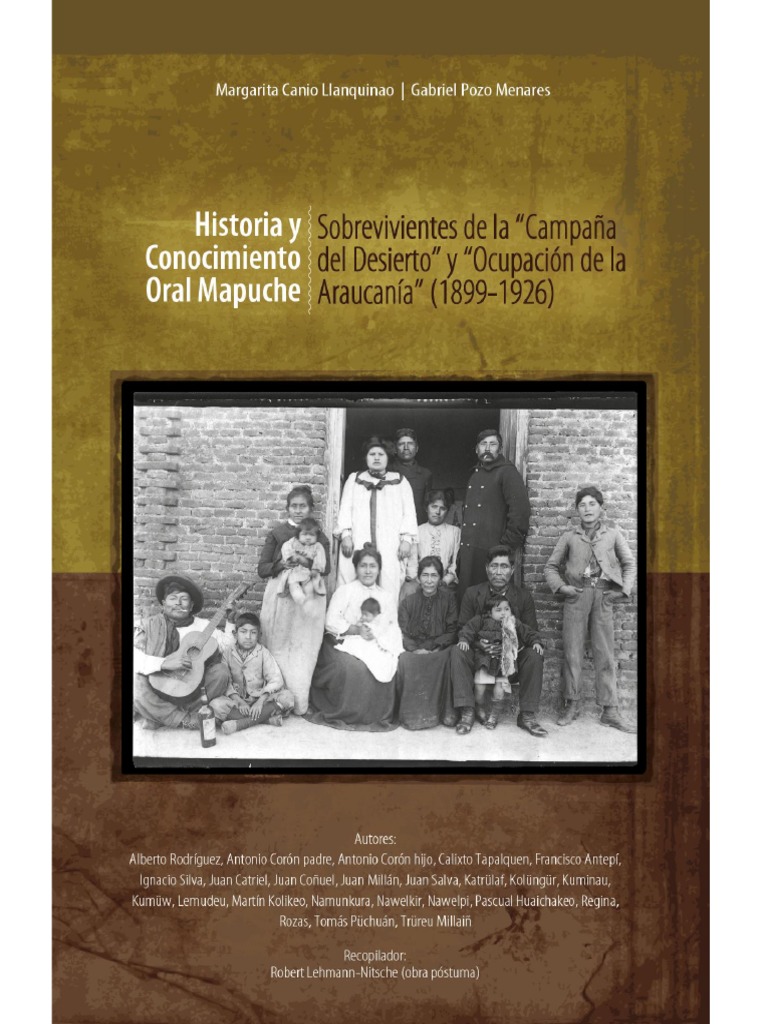 Margarita Canio Llanquinao | Gabriel Pozo Menares

Historia y Conocimiento Oral Mapuche

Sobrevivientes de la "Campaña del Desierto" y "Ocupación de la Araucanía" (1899-1926)

Autores:
Alberto Rodríguez, Antonio Corón padre, Antonio Corón hijo, Calixto Tapalquen, Francisco Antepí, Ignacio Silva, Juan Catriel, Juan Coñuel, Juan Millán, Juan Salva, Katrülaf, Kolüngür, Kuminau, Kumüw, Lemudeu, Martín Kolikeo, Namunkura, Nawelkir, Nawelpi, Pascual Huaichakeo, Regina, Rozas, Tomás Püchuán, Trüreu Millaiñ

Recopilador:
Robert Lehmann-Nitsche (obra póstuma)